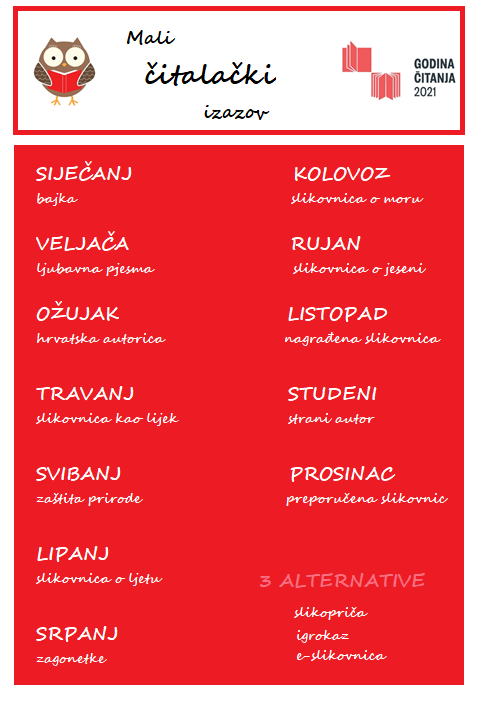 Mali
čitalački
izazov

GODINA
ČITANJA
2021

SIJEČANJ
bajka

VELJAČA
ljubavna pjesma

OŽUJAK
hrvatska autorica

TRAVANJ
slikovnica kao lijek

SVIBANJ
zaštita prirode

LIPANJ
slikovnica o ljetu

SRPANJ
zagonetke

KOLOVOZ
slikovnica o moru

RUJAN
slikovnica o jeseni

LISTOPAD
nagrađena slikovnica

STUDENI
strani autor

PROSINAC
preporučena slikovnic

3 ALTERNATIVE
slikopriča
igrokaz
e-slikovnica